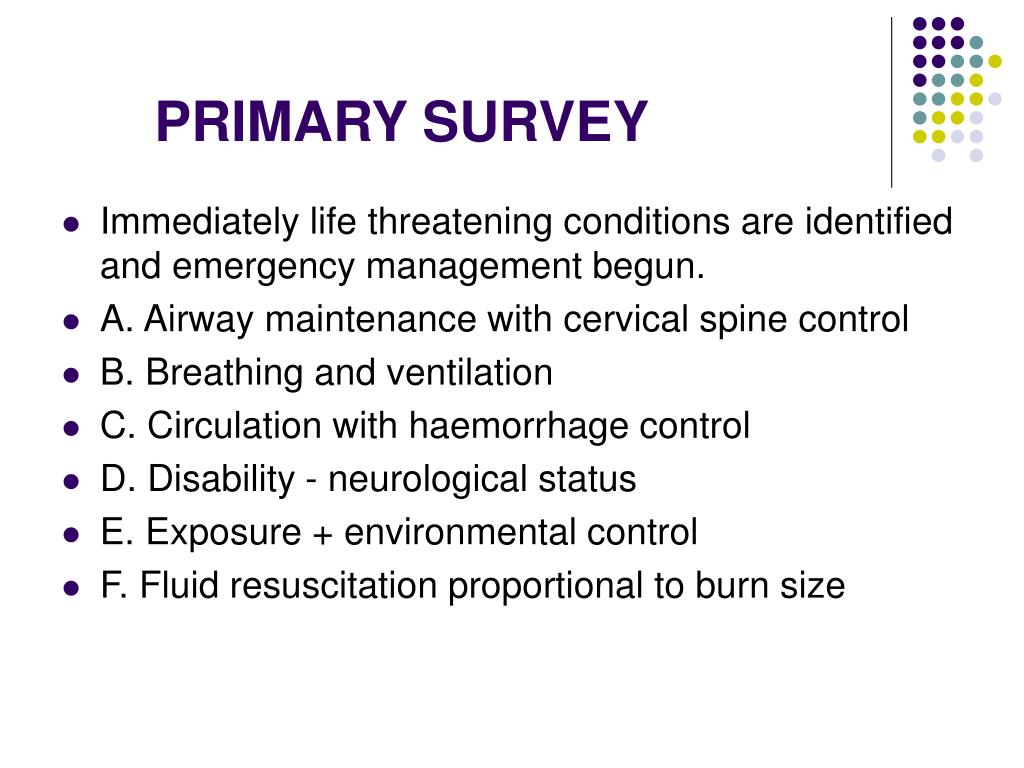 PRIMARY SURVEY

- Immediately life threatening conditions are identified and emergency management begun.
- A. Airway maintenance with cervical spine control
- B. Breathing and ventilation
- C. Circulation with haemorrhage control
- D. Disability - neurological status
- E. Exposure + environmental control
- F. Fluid resuscitation proportional to burn size